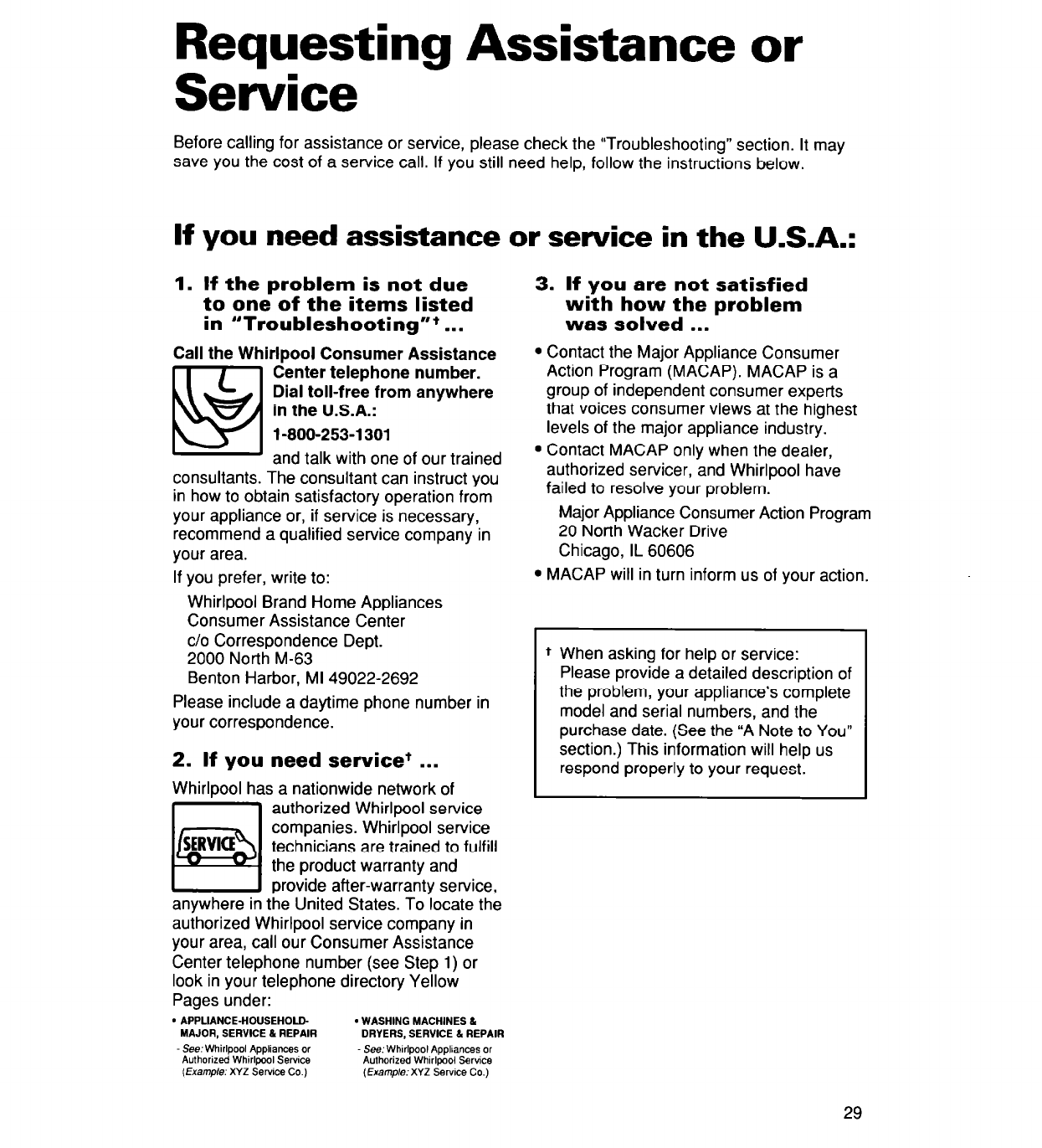 Requesting Assistance or Service

Before calling for assistance or service, please check the "Troubleshooting" section. It may save you the cost of a service call. If you still need help, follow the instructions below.

If you need assistance or service in the U.S.A.:

1. If the problem is not due to one of the items listed in "Troubleshooting"† ...

Call the Whirlpool Consumer Assistance Center telephone number. Dial toll-free from anywhere in the U.S.A.:

1-800-253-1301

and talk with one of our trained consultants. The consultant can instruct you in how to obtain satisfactory operation from your appliance or, if service is necessary, recommend a qualified service company in your area.

If you prefer, write to:

Whirlpool Brand Home Appliances
Consumer Assistance Center
c/o Correspondence Dept.
2000 North M-63
Benton Harbor, MI 49022-2692

Please include a daytime phone number in your correspondence.

2. If you need service† ...

Whirlpool has a nationwide network of authorized Whirlpool service companies. Whirlpool service technicians are trained to fulfill the product warranty and provide after-warranty service, anywhere in the United States. To locate the authorized Whirlpool service company in your area, call our Consumer Assistance Center telephone number (see Step 1) or look in your telephone directory Yellow Pages under:

SERVICE

• APPLIANCE-HOUSEHOLD-MAJOR, SERVICE & REPAIR
- See: Whirlpool Appliances or Authorized Whirlpool Service (Example: XYZ Service Co.)

• WASHING MACHINES & DRYERS, SERVICE & REPAIR
- See: Whirlpool Appliances or Authorized Whirlpool Service (Example: XYZ Service Co.)

3. If you are not satisfied with how the problem was solved ...

• Contact the Major Appliance Consumer Action Program (MACAP). MACAP is a group of independent consumer experts that voices consumer views at the highest levels of the major appliance industry.

• Contact MACAP only when the dealer, authorized servicer, and Whirlpool have failed to resolve your problem.

Major Appliance Consumer Action Program
20 North Wacker Drive
Chicago, IL 60606

• MACAP will in turn inform us of your action.

† When asking for help or service:
Please provide a detailed description of the problem, your appliance's complete model and serial numbers, and the purchase date. (See the "A Note to You" section.) This information will help us respond properly to your request.

29